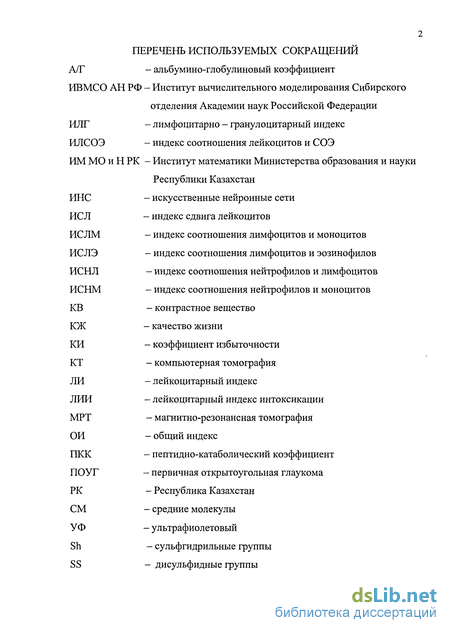 2

ПЕРЕЧЕНЬ ИСПОЛЬЗУЕМЫХ СОКРАЩЕНИЙ

А/Г – альбумино-глобулиновый коэффициент
ИВМСО АН РФ – Институт вычислительного моделирования Сибирского отделения Академии наук Российской Федерации
ИЛГ – лимфоцитарно – гранулоцитарный индекс
ИЛСОЭ – индекс соотношения лейкоцитов и СОЭ
ИМ МО и Н РК – Институт математики Министерства образования и науки Республики Казахстан
ИНС – искусственные нейронные сети
ИСЛ – индекс сдвига лейкоцитов
ИСЛМ – индекс соотношения лимфоцитов и моноцитов
ИСЛЭ – индекс соотношения лимфоцитов и эозинофилов
ИСНЛ – индекс соотношения нейтрофилов и лимфоцитов
ИСНМ – индекс соотношения нейтрофилов и моноцитов
КВ – контрастное вещество
КЖ – качество жизни
КИ – коэффициент избыточности
КТ – компьютерная томография
ЛИ – лейкоцитарный индекс
ЛИИ – лейкоцитарный индекс интоксикации
МРТ – магнитно-резонансная томография
ОИ – общий индекс
ПКК – пептидно-катаболический коэффициент
ПОУГ – первичная открытоугольная глаукома
РК – Республика Казахстан
СМ – средние молекулы
УФ – ультрафиолетовый
Sh – сульфгидрильные группы
SS – дисульфидные группы

dsLib.net
библиотека диссертаций